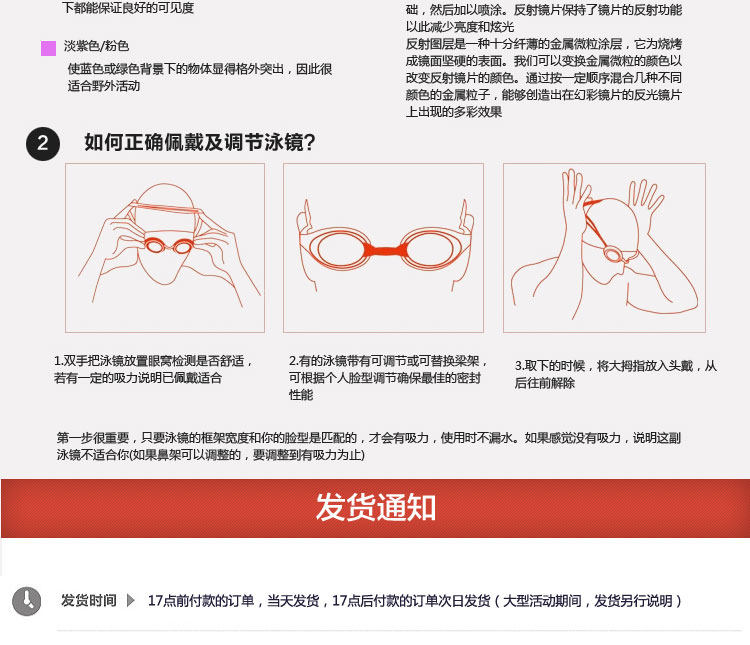 下都能保证良好的可见度

淡紫色/粉色

使蓝色或绿色背景下的物体显得格外突出，因此很适合野外活动

础，然后加以喷涂。反射镜片保持了镜片的反射功能以此减少亮度和炫光

反射图层是一种十分纤薄的金属微粒涂层，它为烧烤成镜面坚硬的表面。我们可以变换金属微粒的颜色以改变反射镜片的颜色。通过按一定顺序混合几种不同颜色的金属粒子，能够创造出在幻彩镜片的反光镜片上出现的多彩效果

2 如何正确佩戴及调节泳镜？

1.双手把泳镜放置眼窝检测是否舒适，若有一定的吸力说明已佩戴适合

2.有的泳镜带有可调节或可替换梁架，可根据个人脸型调节确保最佳的密封性能

3.取下的时候，将大拇指放入头戴，从后往前解除

第一步很重要，只要泳镜的框架宽度和你的脸型是匹配的，才会有吸力，使用时不漏水。如果感觉没有吸力，说明这副泳镜不适合你(如果鼻架可以调整的，要调整到有吸力为止)

发货通知

发货时间 17点前付款的订单，当天发货，17点后付款的订单次日发货（大型活动期间，发货另行说明）